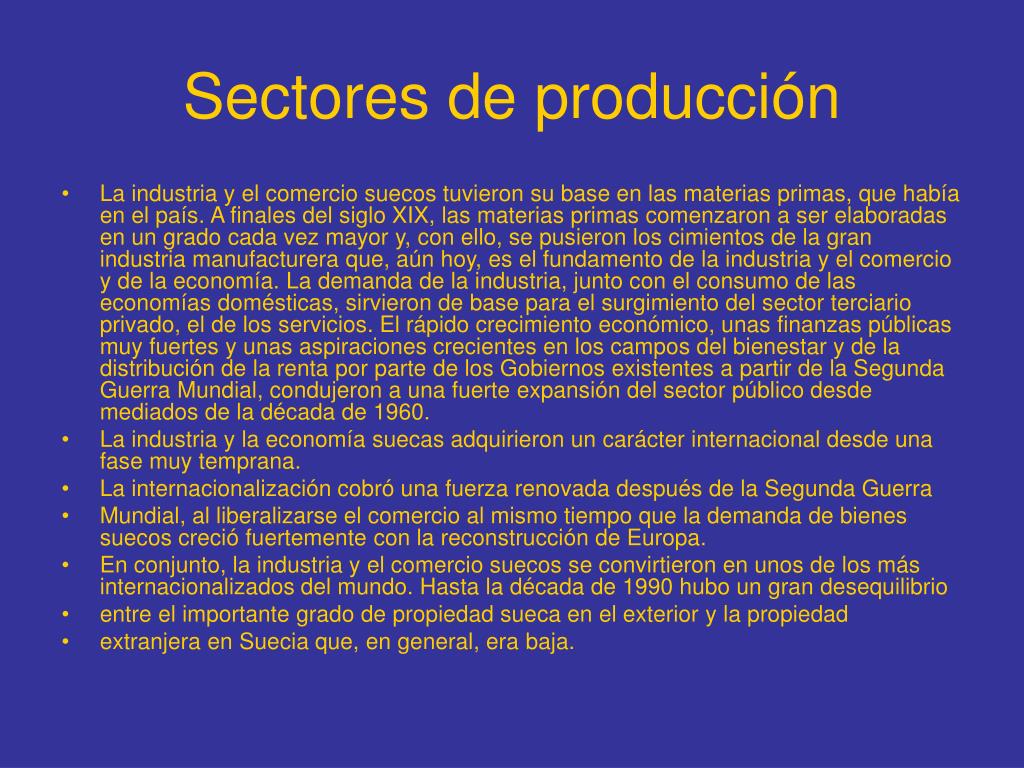 Sectores de producción

• La industria y el comercio suecos tuvieron su base en las materias primas, que había en el país. A finales del siglo XIX, las materias primas comenzaron a ser elaboradas en un grado cada vez mayor y, con ello, se pusieron los cimientos de la gran industria manufacturera que, aún hoy, es el fundamento de la industria y el comercio y de la economía. La demanda de la industria, junto con el consumo de las economías domésticas, sirvieron de base para el surgimiento del sector terciario privado, el de los servicios. El rápido crecimiento económico, unas finanzas públicas muy fuertes y unas aspiraciones crecientes en los campos del bienestar y de la distribución de la renta por parte de los Gobiernos existentes a partir de la Segunda Guerra Mundial, condujeron a una fuerte expansión del sector público desde mediados de la década de 1960.
• La industria y la economía suecas adquirieron un carácter internacional desde una fase muy temprana.
• La internacionalización cobró una fuerza renovada después de la Segunda Guerra
• Mundial, al liberalizarse el comercio al mismo tiempo que la demanda de bienes suecos creció fuertemente con la reconstrucción de Europa.
• En conjunto, la industria y el comercio suecos se convirtieron en unos de los más internacionalizados del mundo. Hasta la década de 1990 hubo un gran desequilibrio
• entre el importante grado de propiedad sueca en el exterior y la propiedad
• extranjera en Suecia que, en general, era baja.